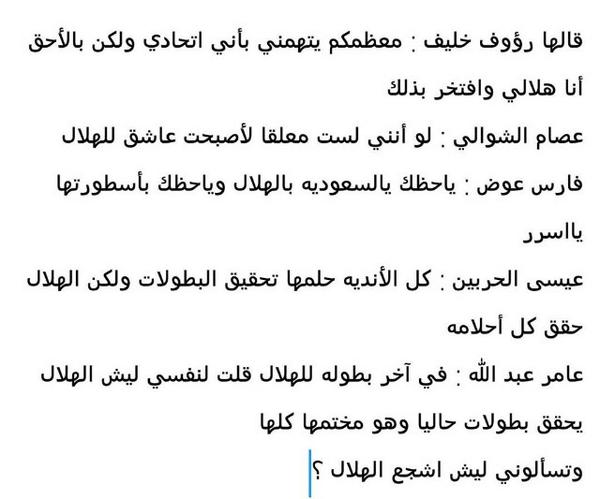 قالها رؤوف خليف : معظمكم يتهمني بأني اتحادي ولكن بالأحق أنا هلالي وافتخر بذلك

عصام الشوالي : لو أنني لست معلقا لأصبحت عاشق للهلال

فارس عوض : ياحظك يالسعوديه بالهلال وياحظك بأسطورتها ياسرر

عيسى الحربين : كل الأنديه حلمها تحقيق البطولات ولكن الهلال حقق كل أحلامه

عامر عبد الله : في آخر بطوله للهلال قلت لنفسي ليش الهلال يحقق بطولات حاليا وهو مختمها كلها

وتسألوني ليش اشجع الهلال ؟